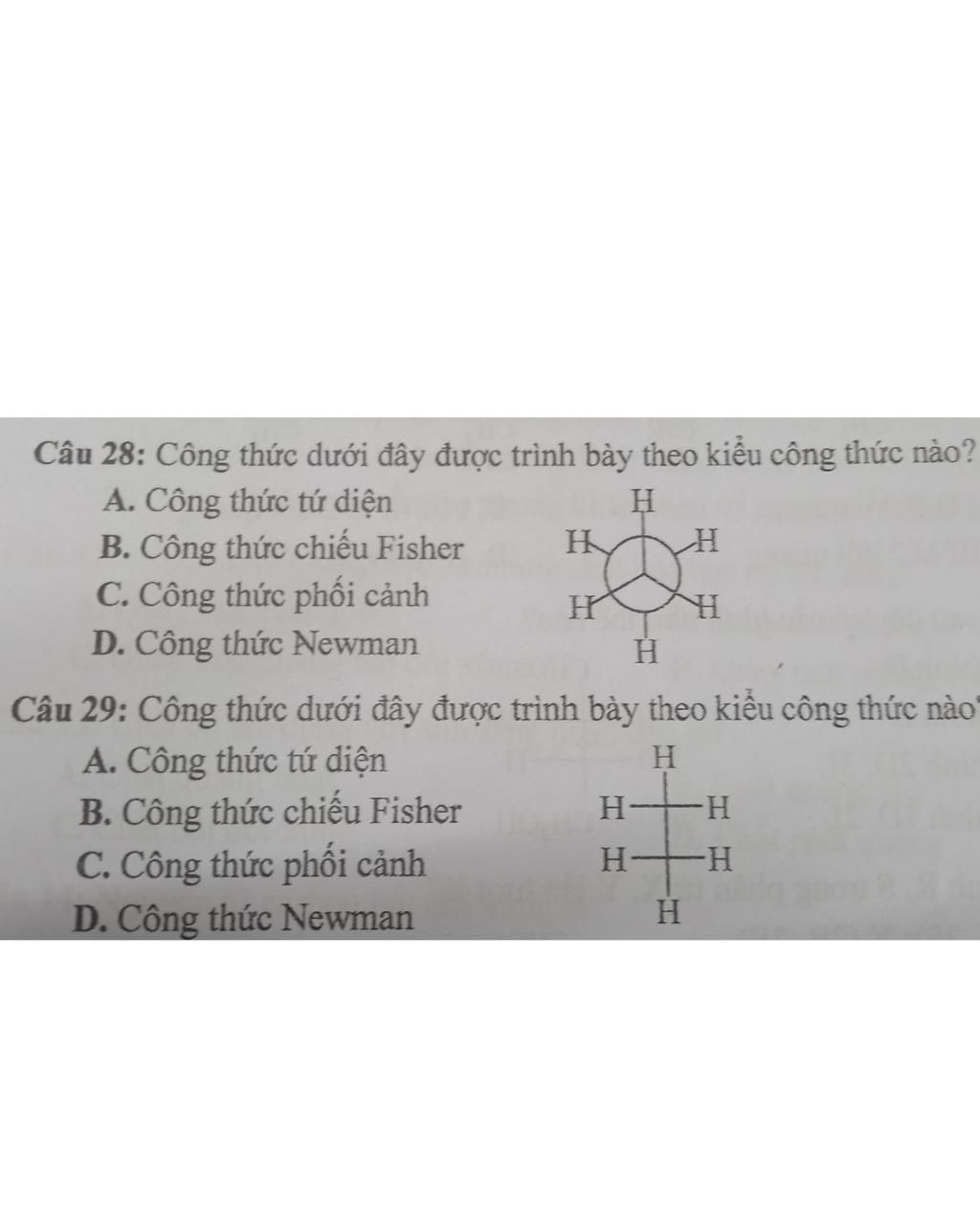 Câu 28: Công thức dưới đây được trình bày theo kiểu công thức nào?
A. Công thức tứ diện
B. Công thức chiếu Fisher
C. Công thức phối cảnh
D. Công thức Newman

H
H H
H H
H

Câu 29: Công thức dưới đây được trình bày theo kiểu công thức nào
A. Công thức tứ diện
B. Công thức chiếu Fisher
C. Công thức phối cảnh
D. Công thức Newman

H
H H
H H
H